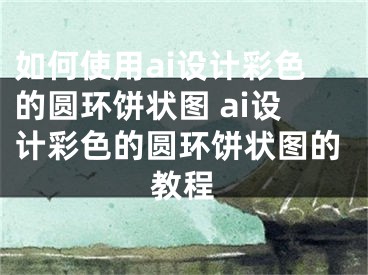 如何使用ai设计彩色的圆环饼状图 ai设计彩色的圆环饼状图的教程